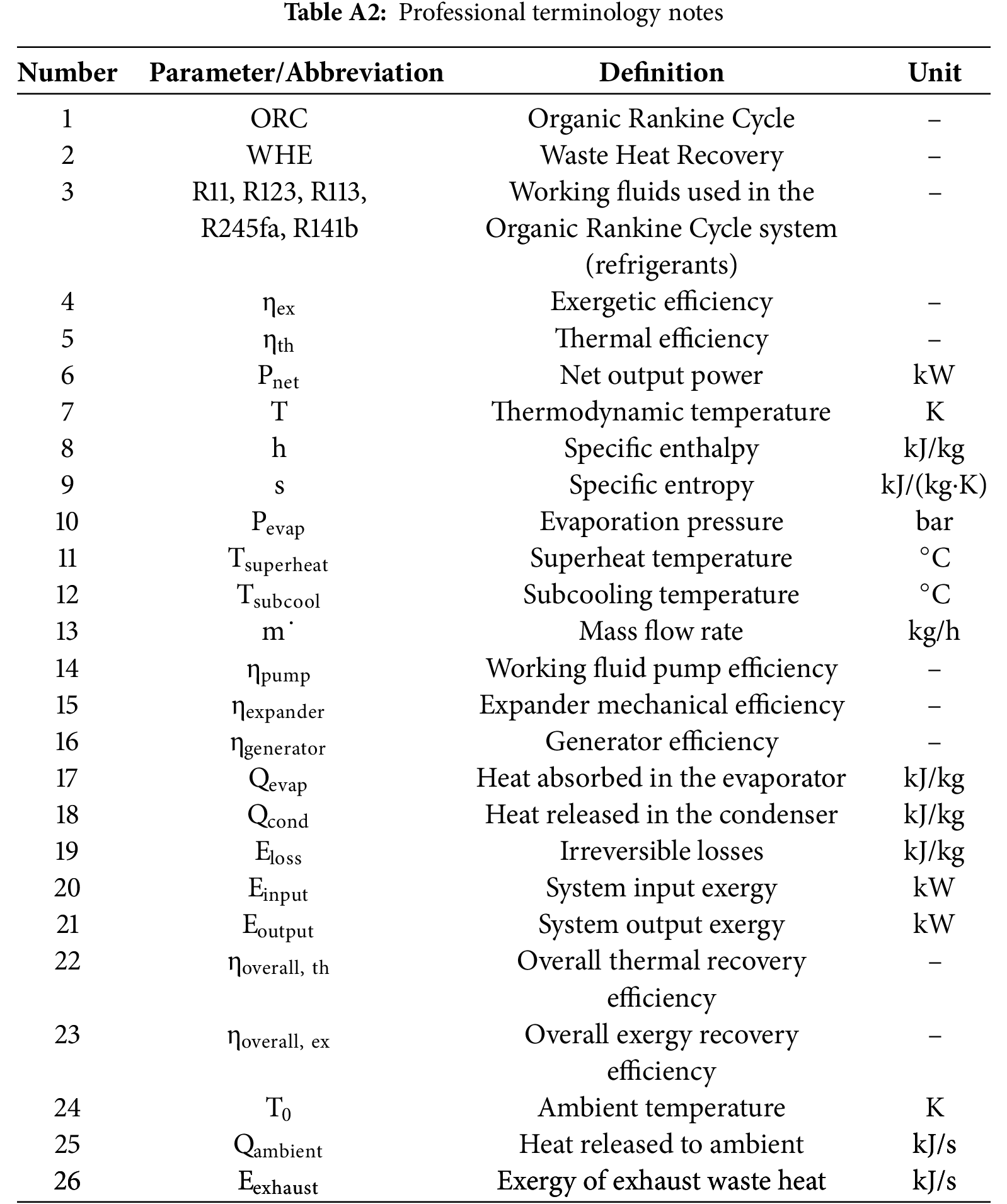 **Table A2:** Professional terminology notes

| Number | Parameter/Abbreviation | Definition | Unit |
|---|---|---|---|
| 1 | ORC | Organic Rankine Cycle | – |
| 2 | WHE | Waste Heat Recovery | – |
| 3 | R11, R123, R113, R245fa, R141b | Working fluids used in the Organic Rankine Cycle system (refrigerants) | – |
| 4 | $\eta_{ex}$ | Exergetic efficiency | – |
| 5 | $\eta_{th}$ | Thermal efficiency | – |
| 6 | $P_{net}$ | Net output power | kW |
| 7 | T | Thermodynamic temperature | K |
| 8 | h | Specific enthalpy | kJ/kg |
| 9 | s | Specific entropy | kJ/(kg·K) |
| 10 | $P_{evap}$ | Evaporation pressure | bar |
| 11 | $T_{superheat}$ | Superheat temperature | °C |
| 12 | $T_{subcool}$ | Subcooling temperature | °C |
| 13 | $m^{\cdot}$ | Mass flow rate | kg/h |
| 14 | $\eta_{pump}$ | Working fluid pump efficiency | – |
| 15 | $\eta_{expander}$ | Expander mechanical efficiency | – |
| 16 | $\eta_{generator}$ | Generator efficiency | – |
| 17 | $Q_{evap}$ | Heat absorbed in the evaporator | kJ/kg |
| 18 | $Q_{cond}$ | Heat released in the condenser | kJ/kg |
| 19 | $E_{loss}$ | Irreversible losses | kJ/kg |
| 20 | $E_{input}$ | System input exergy | kW |
| 21 | $E_{output}$ | System output exergy | kW |
| 22 | $\eta_{overall,\ th}$ | Overall thermal recovery efficiency | – |
| 23 | $\eta_{overall,\ ex}$ | Overall exergy recovery efficiency | – |
| 24 | $T_0$ | Ambient temperature | K |
| 25 | $Q_{ambient}$ | Heat released to ambient | kJ/s |
| 26 | $E_{exhaust}$ | Exergy of exhaust waste heat | kJ/s |